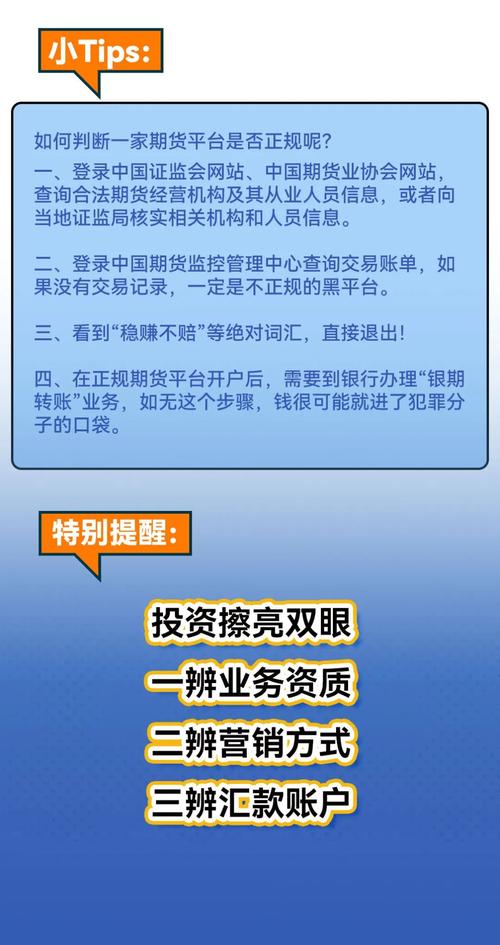 小Tips:

如何判断一家期货平台是否正规呢?
一、登录中国证监会网站、中国期货业协会网站，查询合法期货经营机构及其从业人员信息，或者向当地证监局核实相关机构和人员信息。

二、登录中国期货监控管理中心查询交易账单，如果没有交易记录，一定是不正规的黑平台。

三、看到“稳赚不赔”等绝对词汇，直接退出!

四、在正规期货平台开户后，需要到银行办理“银期转账”业务，如无这个步骤，钱很可能就进了犯罪分子的口袋。

特别提醒:

投资擦亮双眼
一辨业务资质
二辨营销方式
三辨汇款账户